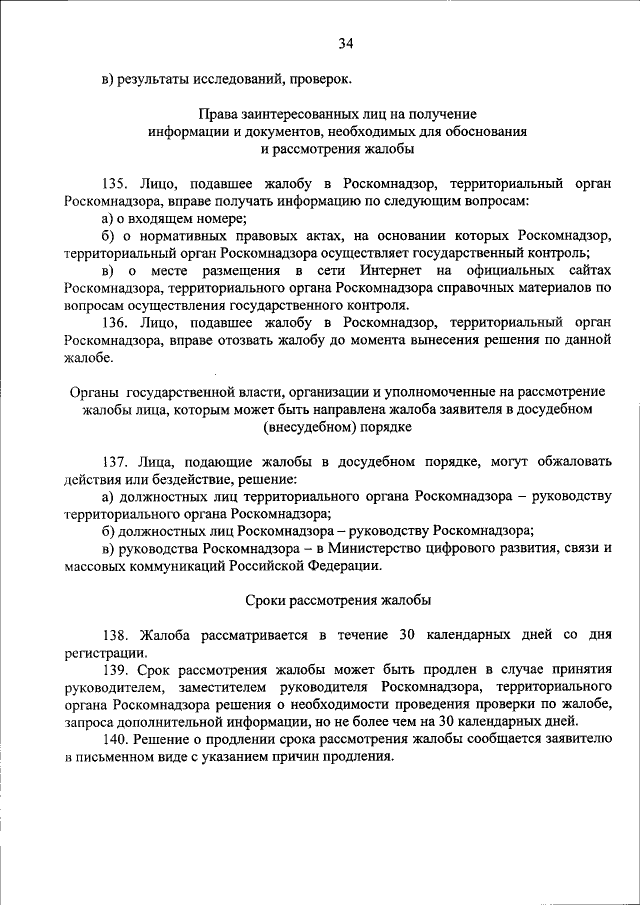 34

в) результаты исследований, проверок.

Права заинтересованных лиц на получение информации и документов, необходимых для обоснования и рассмотрения жалобы

135. Лицо, подавшее жалобу в Роскомнадзор, территориальный орган Роскомнадзора, вправе получать информацию по следующим вопросам:
а) о входящем номере;
б) о нормативных правовых актах, на основании которых Роскомнадзор, территориальный орган Роскомнадзора осуществляет государственный контроль;
в) о месте размещения в сети Интернет на официальных сайтах Роскомнадзора, территориального органа Роскомнадзора справочных материалов по вопросам осуществления государственного контроля.
136. Лицо, подавшее жалобу в Роскомнадзор, территориальный орган Роскомнадзора, вправе отозвать жалобу до момента вынесения решения по данной жалобе.

Органы государственной власти, организации и уполномоченные на рассмотрение жалобы лица, которым может быть направлена жалоба заявителя в досудебном (внесудебном) порядке

137. Лица, подающие жалобы в досудебном порядке, могут обжаловать действия или бездействие, решение:
а) должностных лиц территориального органа Роскомнадзора – руководству территориального органа Роскомнадзора;
б) должностных лиц Роскомнадзора – руководству Роскомнадзора;
в) руководства Роскомнадзора – в Министерство цифрового развития, связи и массовых коммуникаций Российской Федерации.

Сроки рассмотрения жалобы

138. Жалоба рассматривается в течение 30 календарных дней со дня регистрации.
139. Срок рассмотрения жалобы может быть продлен в случае принятия руководителем, заместителем руководителя Роскомнадзора, территориального органа Роскомнадзора решения о необходимости проведения проверки по жалобе, запроса дополнительной информации, но не более чем на 30 календарных дней.
140. Решение о продлении срока рассмотрения жалобы сообщается заявителю в письменном виде с указанием причин продления.